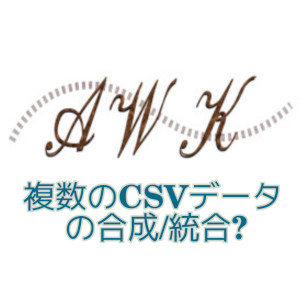 AWK

複数のCSVデータの合成/統合?